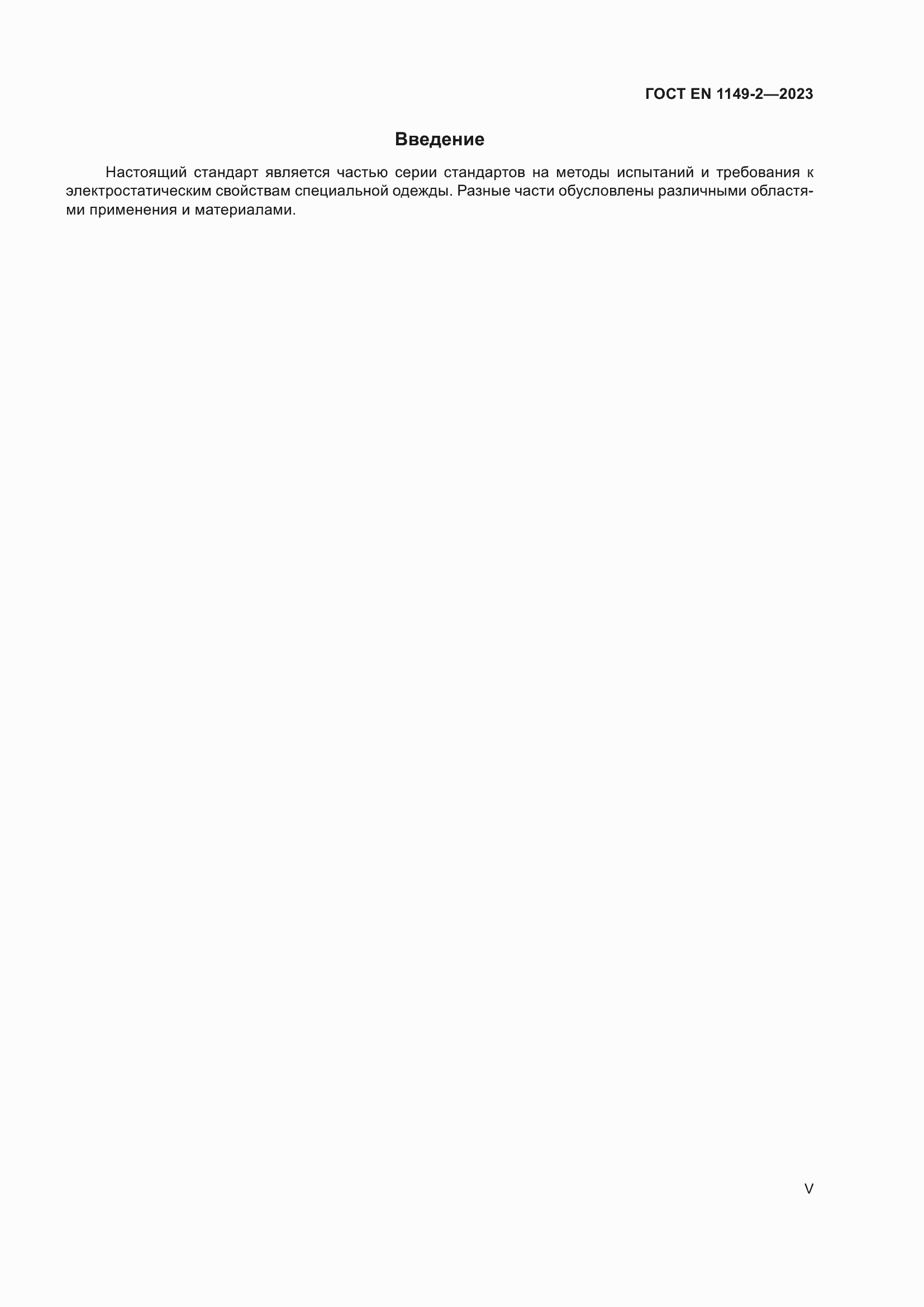 ГОСТ EN 1149-2—2023

Введение

Настоящий стандарт является частью серии стандартов на методы испытаний и требования к электростатическим свойствам специальной одежды. Разные части обусловлены различными областями применения и материалами.

V